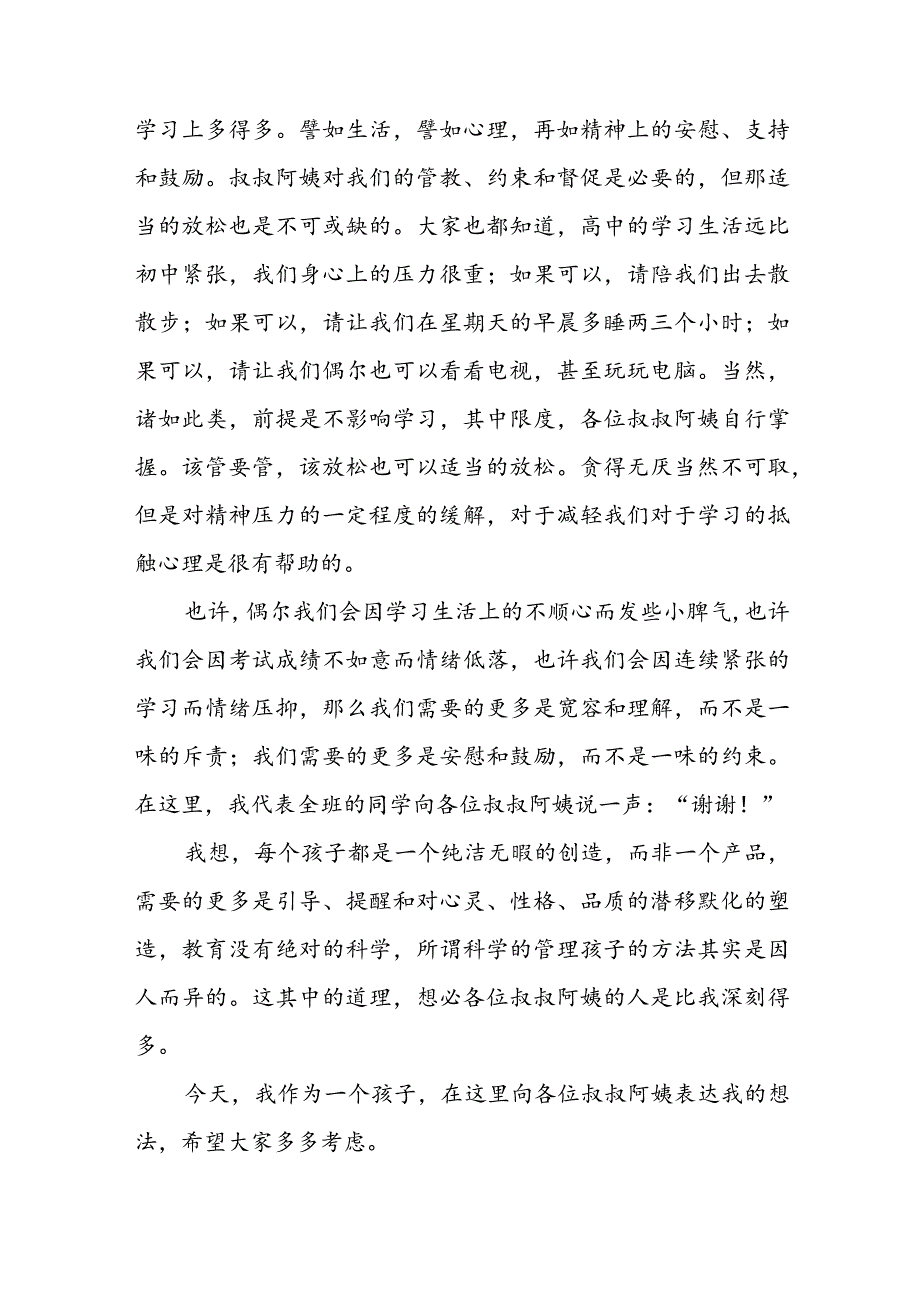 学习上多得多。譬如生活，譬如心理，再如精神上的安慰、支持和鼓励。叔叔阿姨对我们的管教、约束和督促是必要的，但那适当的放松也是不可或缺的。大家也都知道，高中的学习生活远比初中紧张，我们身心上的压力很重；如果可以，请陪我们出去散散步；如果可以，请让我们在星期天的早晨多睡两三个小时；如果可以，请让我们偶尔也可以看看电视，甚至玩玩电脑。当然，诸如此类，前提是不影响学习，其中限度，各位叔叔阿姨自行掌握。该管要管，该放松也可以适当的放松。贪得无厌当然不可取，但是对精神压力的一定程度的缓解，对于减轻我们对于学习的抵触心理是很有帮助的。

也许，偶尔我们会因学习生活上的不顺心而发些小脾气，也许我们会因考试成绩不如意而情绪低落，也许我们会因连续紧张的学习而情绪压抑，那么我们需要的更多是宽容和理解，而不是一味的斥责；我们需要的更多是安慰和鼓励，而不是一味的约束。在这里，我代表全班的同学向各位叔叔阿姨说一声：“谢谢！”

我想，每个孩子都是一个纯洁无暇的创造，而非一个产品，需要的更多是引导、提醒和对心灵、性格、品质的潜移默化的塑造，教育没有绝对的科学，所谓科学的管理孩子的方法其实是因人而异的。这其中的道理，想必各位叔叔阿姨的人是比我深刻得多。

今天，我作为一个孩子，在这里向各位叔叔阿姨表达我的想法，希望大家多多考虑。